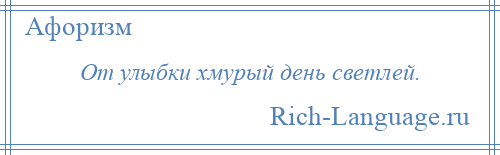 Афоризм

От улыбки хмурый день светлей.

Rich-Language.ru